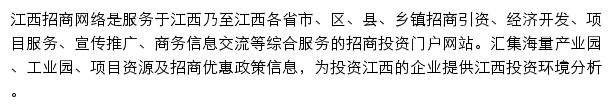 江西招商网络是服务于江西乃至江西各省市、区、县、乡镇招商引资、经济开发、项目服务、宣传推广、商务信息交流等综合服务的招商投资门户网站。汇集海量产业园、工业园、项目资源及招商优惠政策信息，为投资江西的企业提供江西投资环境分析。